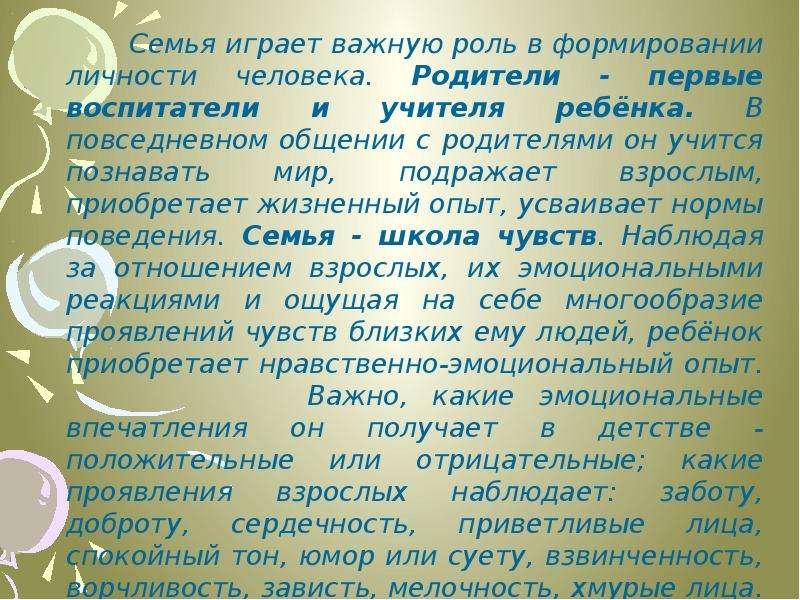 Семья играет важную роль в формировании личности человека. Родители - первые воспитатели и учителя ребёнка. В повседневном общении с родителями он учится познавать мир, подражает взрослым, приобретает жизненный опыт, усваивает нормы поведения. Семья - школа чувств. Наблюдая за отношением взрослых, их эмоциональными реакциями и ощущая на себе многообразие проявлений чувств близких ему людей, ребёнок приобретает нравственно-эмоциональный опыт.

Важно, какие эмоциональные впечатления он получает в детстве - положительные или отрицательные; какие проявления взрослых наблюдает: заботу, доброту, сердечность, приветливые лица, спокойный тон, юмор или суету, взвинченность, ворчливость, зависть, мелочность, хмурые лица.